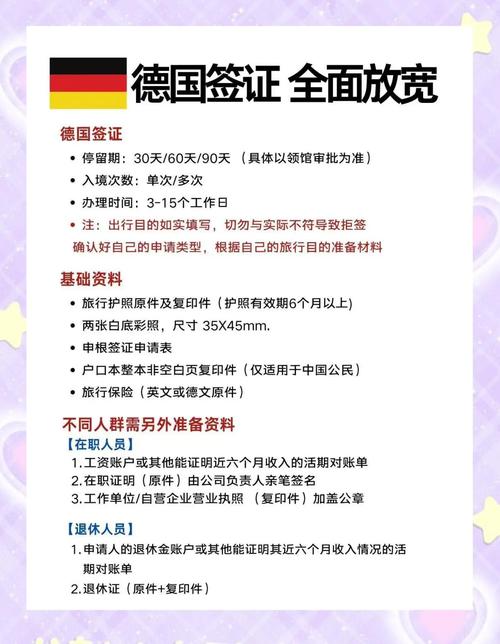 德国签证 全面放宽

德国签证

• 停留期：30天/60天/90天 （具体以领馆审批为准）
• 入境次数：单次/多次
• 办理时间：3-15个工作日
• 注：出行目的如实填写，切勿与实际不符导致拒签
确认好自己的申请类型，根据自己的旅行目的准备材料

基础资料

• 旅行护照原件及复印件（护照有效期6个月以上）
• 两张白底彩照，尺寸 35X45mm.
• 申根签证申请表
• 户口本整本非空白页复印件（仅适用于中国公民）
• 旅行保险（英文或德文原件）

不同人群需另外准备资料

【在职人员】
1.工资账户或其他能证明近六个月收入的活期对账单
2.在职证明（原件）由公司负责人亲笔签名
3.工作单位/自营企业营业执照 （复印件）加盖公章

【退休人员】
1.申请人的退休金账户或其他能证明其近六个月收入情况的活期对账单
2.退休证（原件+复印件）